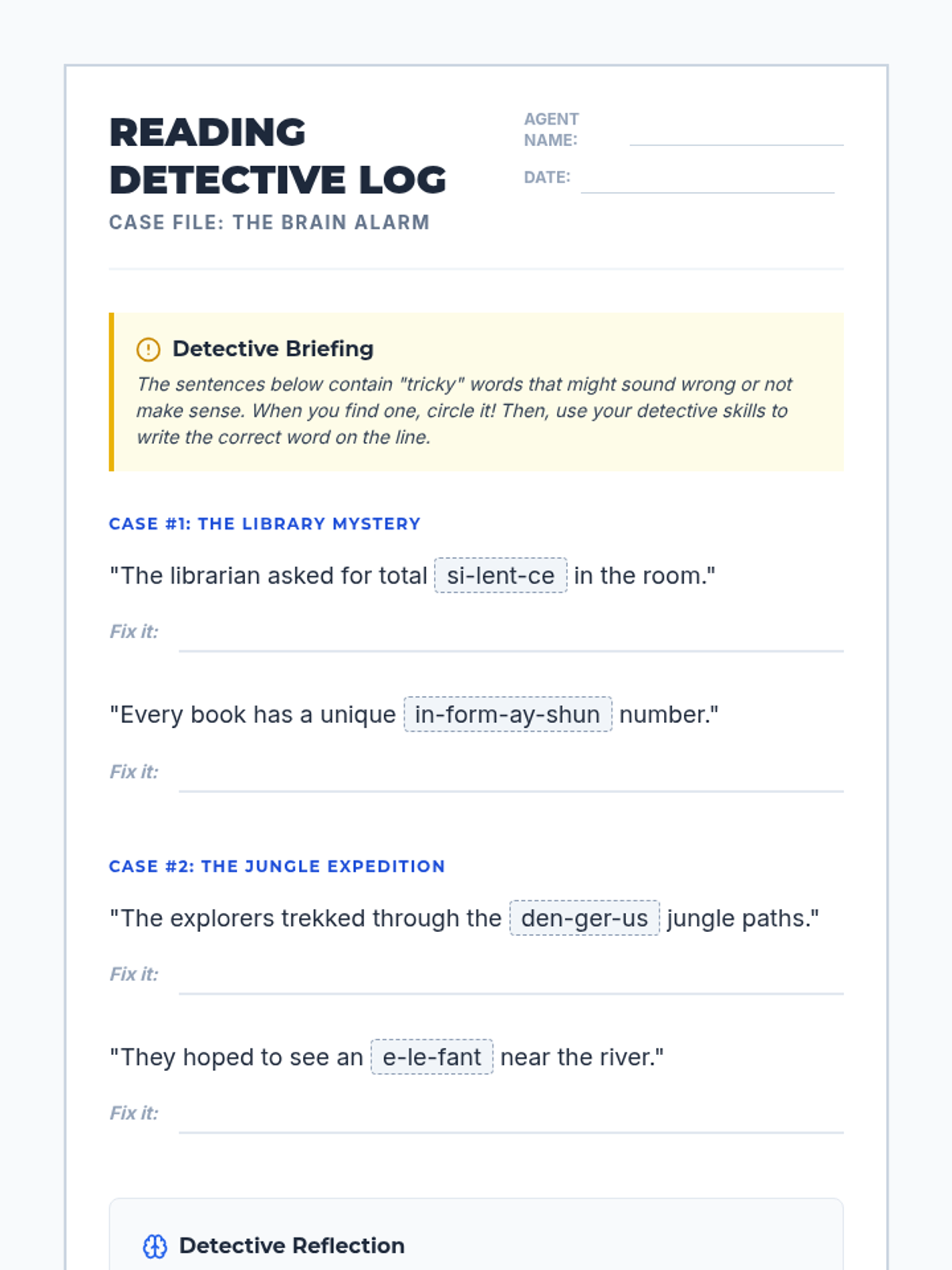 READING DETECTIVE LOG

CASE FILE: THE BRAIN ALARM

AGENT NAME:

DATE:

Detective Briefing

The sentences below contain "tricky" words that might sound wrong or not make sense. When you find one, circle it! Then, use your detective skills to write the correct word on the line.

CASE #1: THE LIBRARY MYSTERY

"The librarian asked for total si-lent-ce in the room."

Fix it:

"Every book has a unique in-form-ay-shun number."

Fix it:

CASE #2: THE JUNGLE EXPEDITION

"The explorers trekked through the den-ger-us jungle paths."

Fix it:

"They hoped to see an e-le-fant near the river."

Fix it:

Detective Reflection